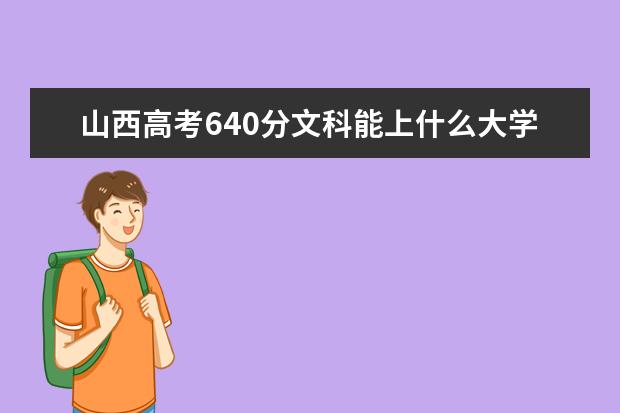 山西高考640分文科能上什么大学